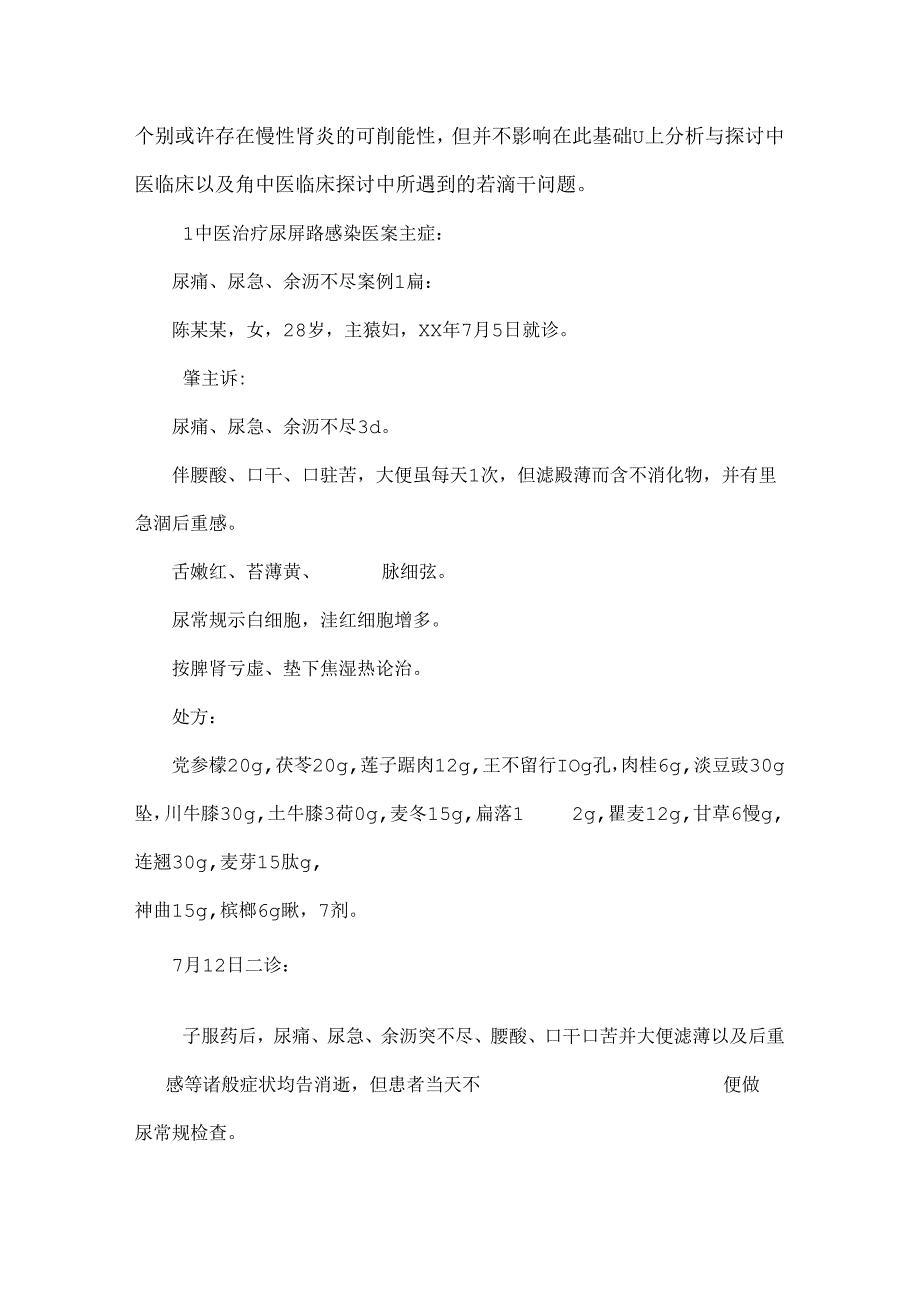 个别或许存在慢性肾炎的可削能性，但并不影响在此基础U上分析与探讨中医临床以及角中医临床探讨中所遇到的若滴干问题。

1中医治疗尿屏路感染医案主症：

尿痛、尿急、余沥不尽案例1扁：

陈某某，女，28岁，主猿妇，XX年7月5日就诊。

肇主诉：

尿痛、尿急、余沥不尽3d。

伴腰酸、口干、口驻苦，大便虽每天1次，但滤殿薄而含不消化物，并有里急涸后重感。

舌嫩红、苔薄黄、　　脉细弦。

尿常规示白细胞，洼红细胞增多。

按脾肾亏虚、垫下焦湿热论治。

处方：

党参檬20g，茯苓20g，莲子踞肉12g，王不留行IOg孔，肉桂6g，淡豆豉30g坠，川牛膝30g，土牛膝3荷0g，麦冬15g，扁落1　　2g，瞿麦12g，甘草6慢g，连翘30g，麦芽15肽g，

神曲15g，槟榔6g瞅，7剂。

7月12日二诊：

子服药后，尿痛、尿急、余沥突不尽、腰酸、口干口苦并大便滤薄以及后重感等诸般症状均告消逝，但患者当天不　　便做尿常规检查。